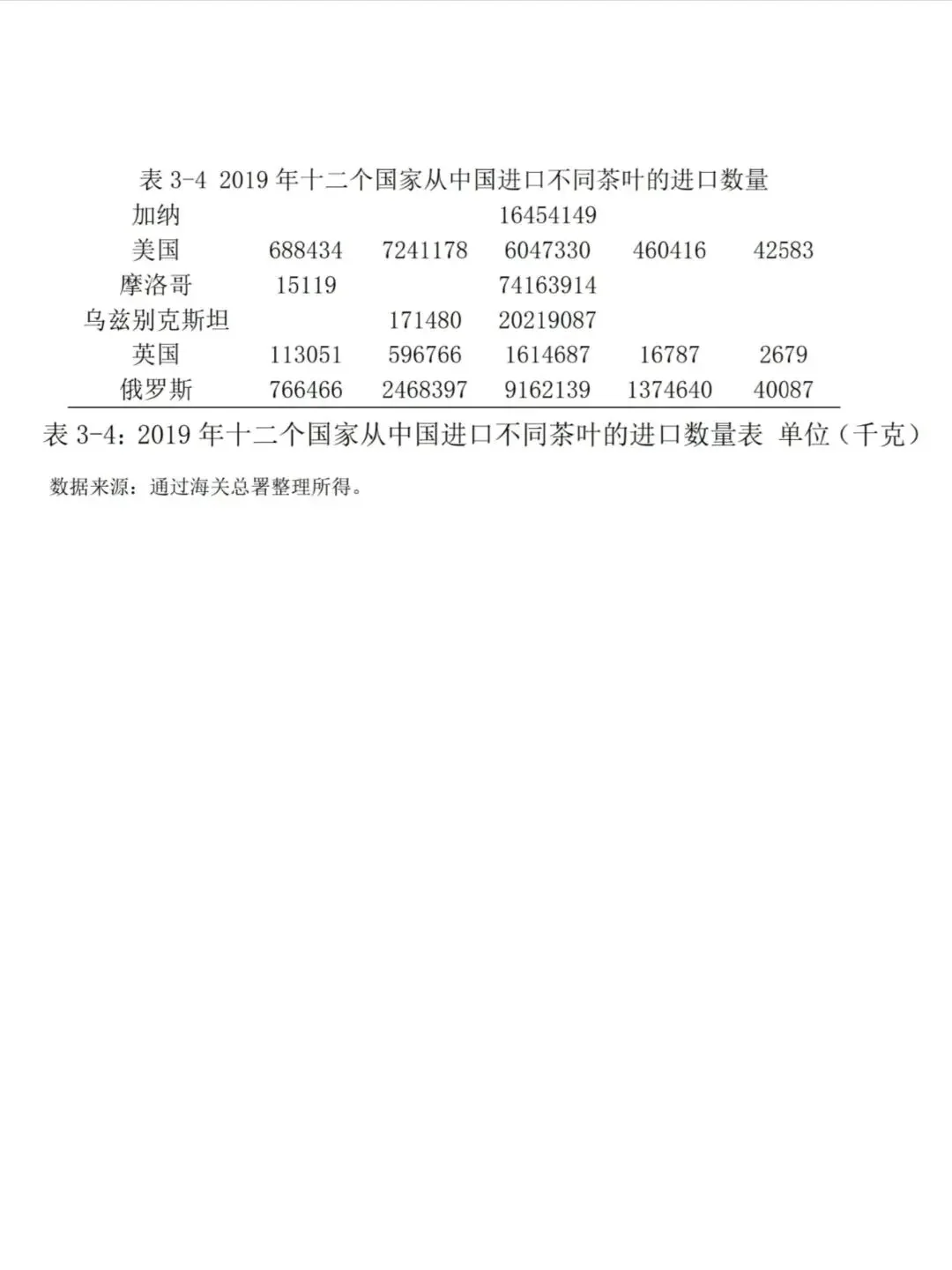 表 3-4 2019 年十二个国家从中国进口不同茶叶的进口数量

| | | | | | |
|---|---|---|---|---|---|
| 加纳 | | | 16454149 | | |
| 美国 | 688434 | 7241178 | 6047330 | 460416 | 42583 |
| 摩洛哥 | 15119 | | 74163914 | | |
| 乌兹别克斯坦 | | 171480 | 20219087 | | |
| 英国 | 113051 | 596766 | 1614687 | 16787 | 2679 |
| 俄罗斯 | 766466 | 2468397 | 9162139 | 1374640 | 40087 |

表 3-4：2019 年十二个国家从中国进口不同茶叶的进口数量表 单位（千克）

数据来源：通过海关总署整理所得。